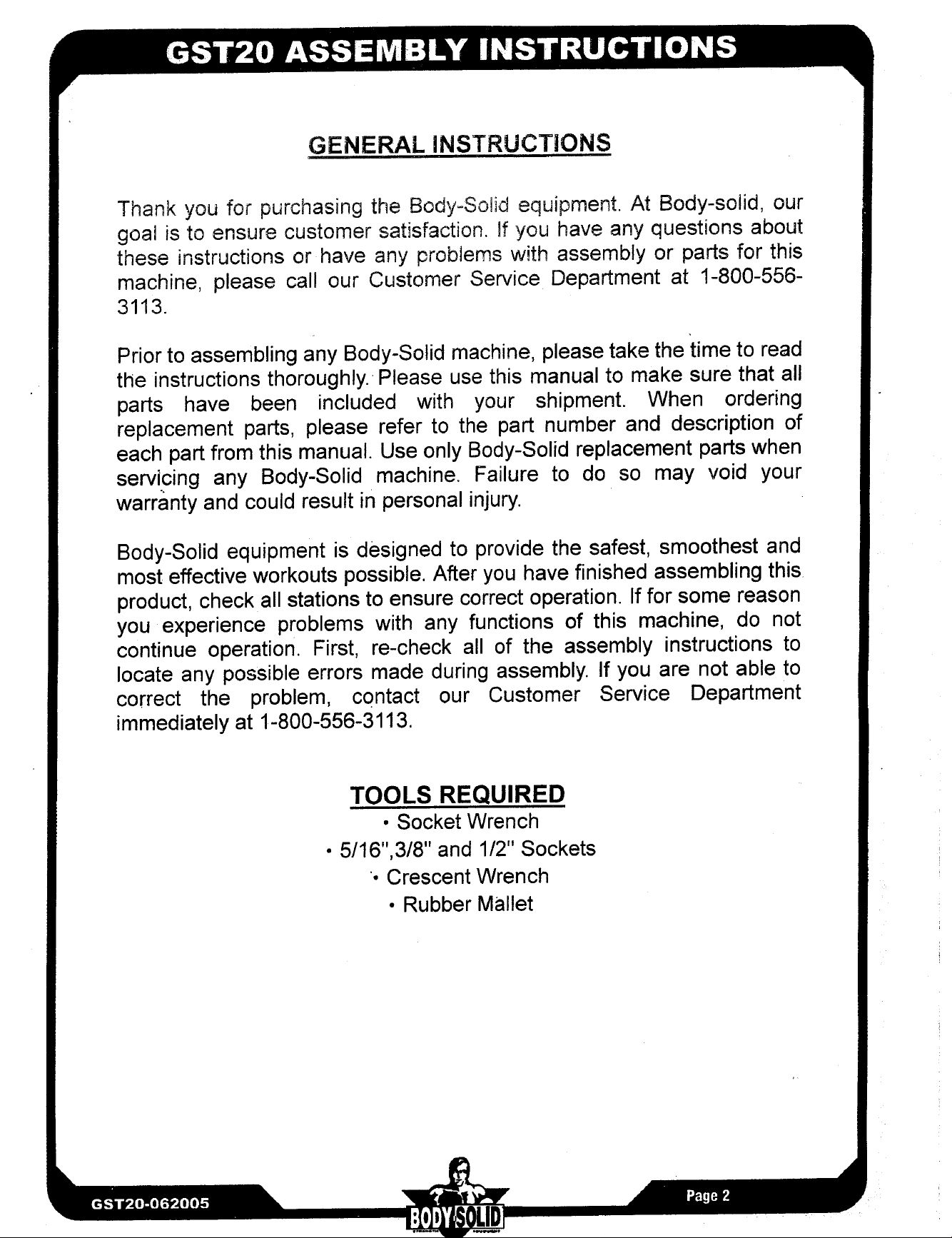 GST20 ASSEMBLY INSTRUCTIONS

GENERAL INSTRUCTIONS

Thank you for purchasing the Body-Solid equipment. At Body-solid, our goal is to ensure customer satisfaction. If you have any questions about these instructions or have any problems with assembly or parts for this machine, please call our Customer Service Department at 1-800-556-3113.

Prior to assembling any Body-Solid machine, please take the time to read the instructions thoroughly. Please use this manual to make sure that all parts have been included with your shipment. When ordering replacement parts, please refer to the part number and description of each part from this manual. Use only Body-Solid replacement parts when servicing any Body-Solid machine. Failure to do so may void your warranty and could result in personal injury.

Body-Solid equipment is designed to provide the safest, smoothest and most effective workouts possible. After you have finished assembling this product, check all stations to ensure correct operation. If for some reason you experience problems with any functions of this machine, do not continue operation. First, re-check all of the assembly instructions to locate any possible errors made during assembly. If you are not able to correct the problem, contact our Customer Service Department immediately at 1-800-556-3113.

TOOLS REQUIRED
• Socket Wrench
• 5/16",3/8" and 1/2" Sockets
• Crescent Wrench
• Rubber Mallet

GST20-062005
BODY SOLID
Page 2